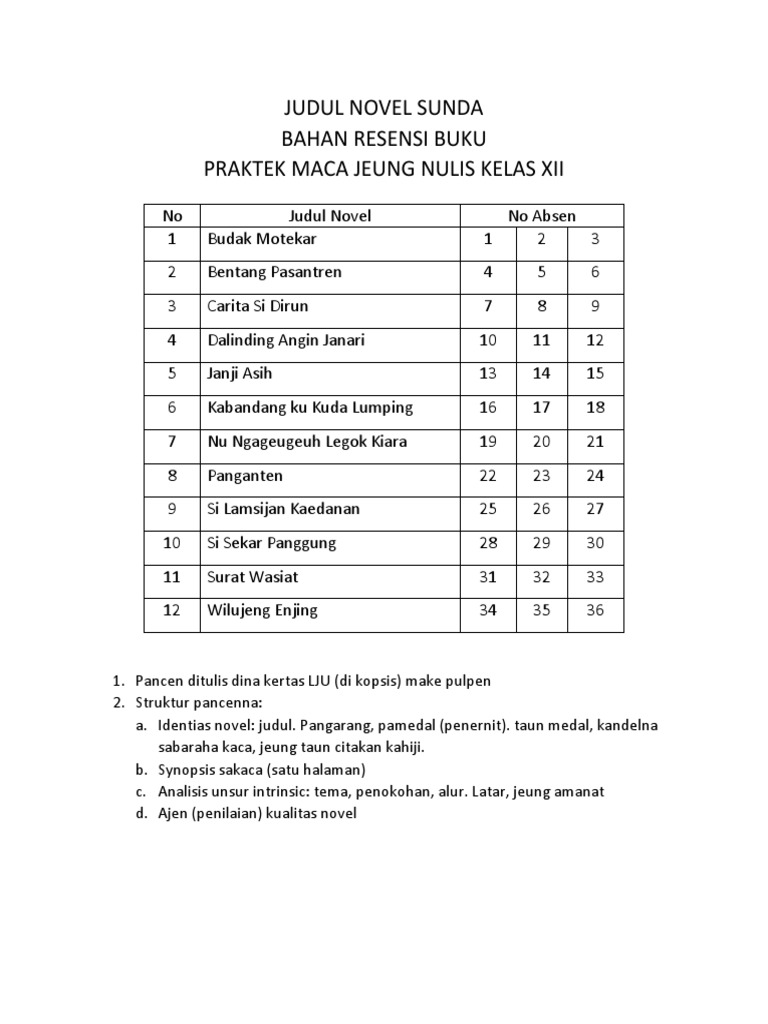 JUDUL NOVEL SUNDA
BAHAN RESENSI BUKU
PRAKTEK MACA JEUNG NULIS KELAS XII

| No | Judul Novel | No Absen | | |
|---|---|---|---|---|
| 1 | Budak Motekar | 1 | 2 | 3 |
| 2 | Bentang Pasantren | 4 | 5 | 6 |
| 3 | Carita Si Dirun | 7 | 8 | 9 |
| 4 | Dalinding Angin Janari | 10 | 11 | 12 |
| 5 | Janji Asih | 13 | 14 | 15 |
| 6 | Kabandang ku Kuda Lumping | 16 | 17 | 18 |
| 7 | Nu Ngageugeuh Legok Kiara | 19 | 20 | 21 |
| 8 | Panganten | 22 | 23 | 24 |
| 9 | Si Lamsijan Kaedanan | 25 | 26 | 27 |
| 10 | Si Sekar Panggung | 28 | 29 | 30 |
| 11 | Surat Wasiat | 31 | 32 | 33 |
| 12 | Wilujeng Enjing | 34 | 35 | 36 |

1. Pancen ditulis dina kertas LJU (di kopsis) make pulpen
2. Struktur pancenna:
a. Identias novel: judul. Pangarang, pamedal (penernit). taun medal, kandelna sabaraha kaca, jeung taun citakan kahiji.
b. Synopsis sakaca (satu halaman)
c. Analisis unsur intrinsic: tema, penokohan, alur. Latar, jeung amanat
d. Ajen (penilaian) kualitas novel